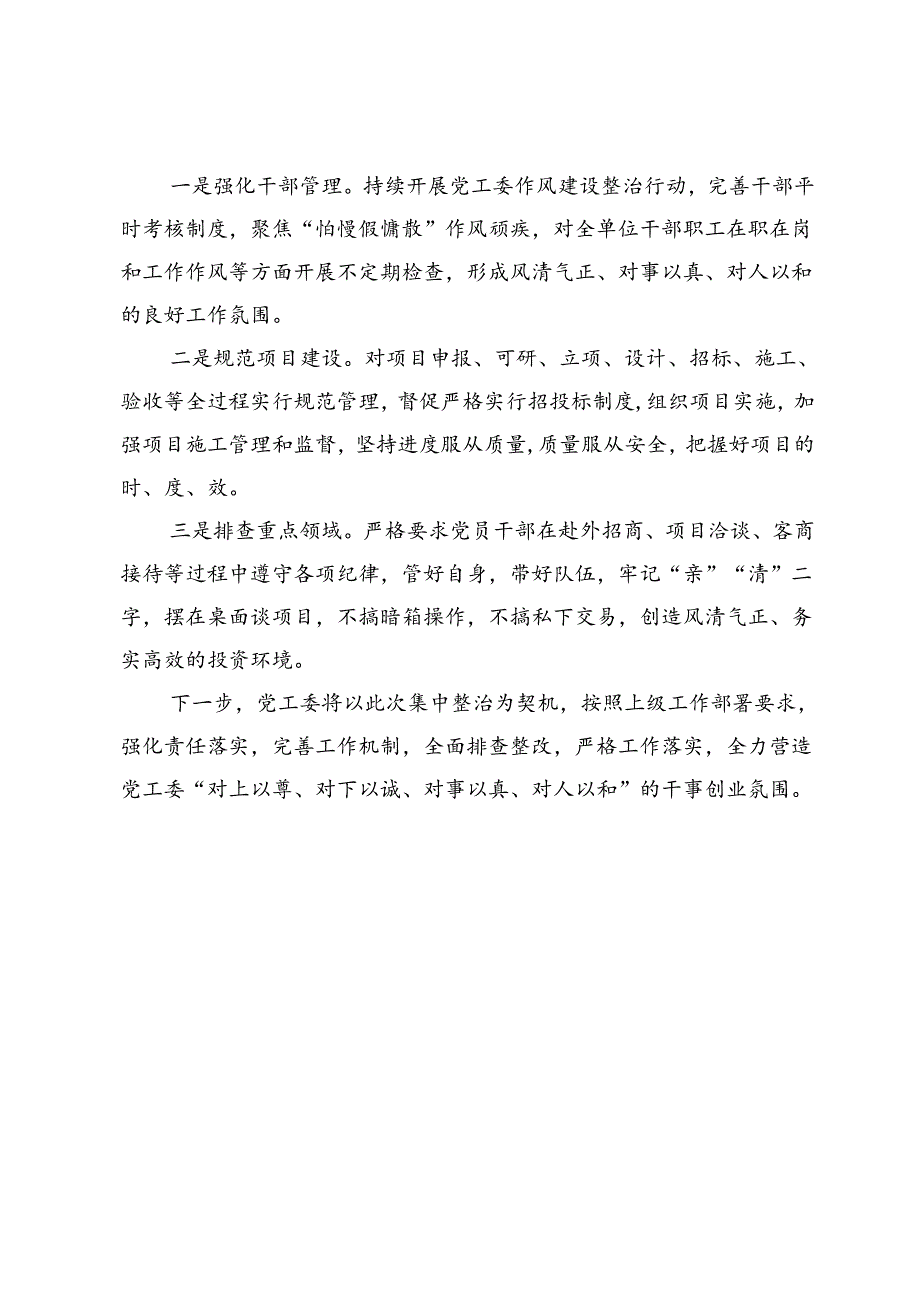 一是强化干部管理。持续开展党工委作风建设整治行动，完善干部平时考核制度，聚焦“怕慢假慵散”作风顽疾，对全单位干部职工在职在岗和工作作风等方面开展不定期检查，形成风清气正、对事以真、对人以和的良好工作氛围。

二是规范项目建设。对项目申报、可研、立项、设计、招标、施工、验收等全过程实行规范管理，督促严格实行招投标制度，组织项目实施，加强项目施工管理和监督，坚持进度服从质量，质量服从安全，把握好项目的时、度、效。

三是排查重点领域。严格要求党员干部在赴外招商、项目洽谈、客商接待等过程中遵守各项纪律，管好自身，带好队伍，牢记“亲”“清”二字，摆在桌面谈项目，不搞暗箱操作，不搞私下交易，创造风清气正、务实高效的投资环境。

下一步，党工委将以此次集中整治为契机，按照上级工作部署要求，强化责任落实，完善工作机制，全面排查整改，严格工作落实，全力营造党工委“对上以尊、对下以诚、对事以真、对人以和”的干事创业氛围。